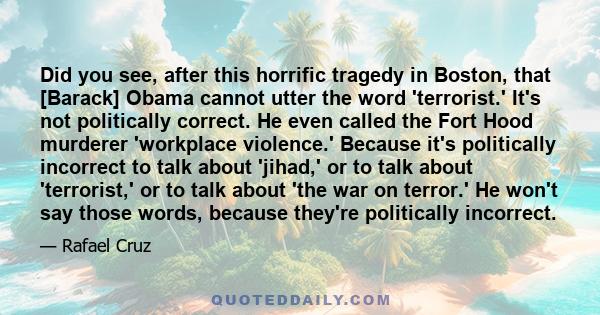 Did you see, after this horrific tragedy in Boston, that [Barack] Obama cannot utter the word 'terrorist.' It's not politically correct. He even called the Fort Hood murderer 'workplace violence.' Because it's politically incorrect to talk about 'jihad,' or to talk about 'terrorist,' or to talk about 'the war on terror.' He won't say those words, because they're politically incorrect.

— Rafael Cruz

QUOTEDDAILY.COM